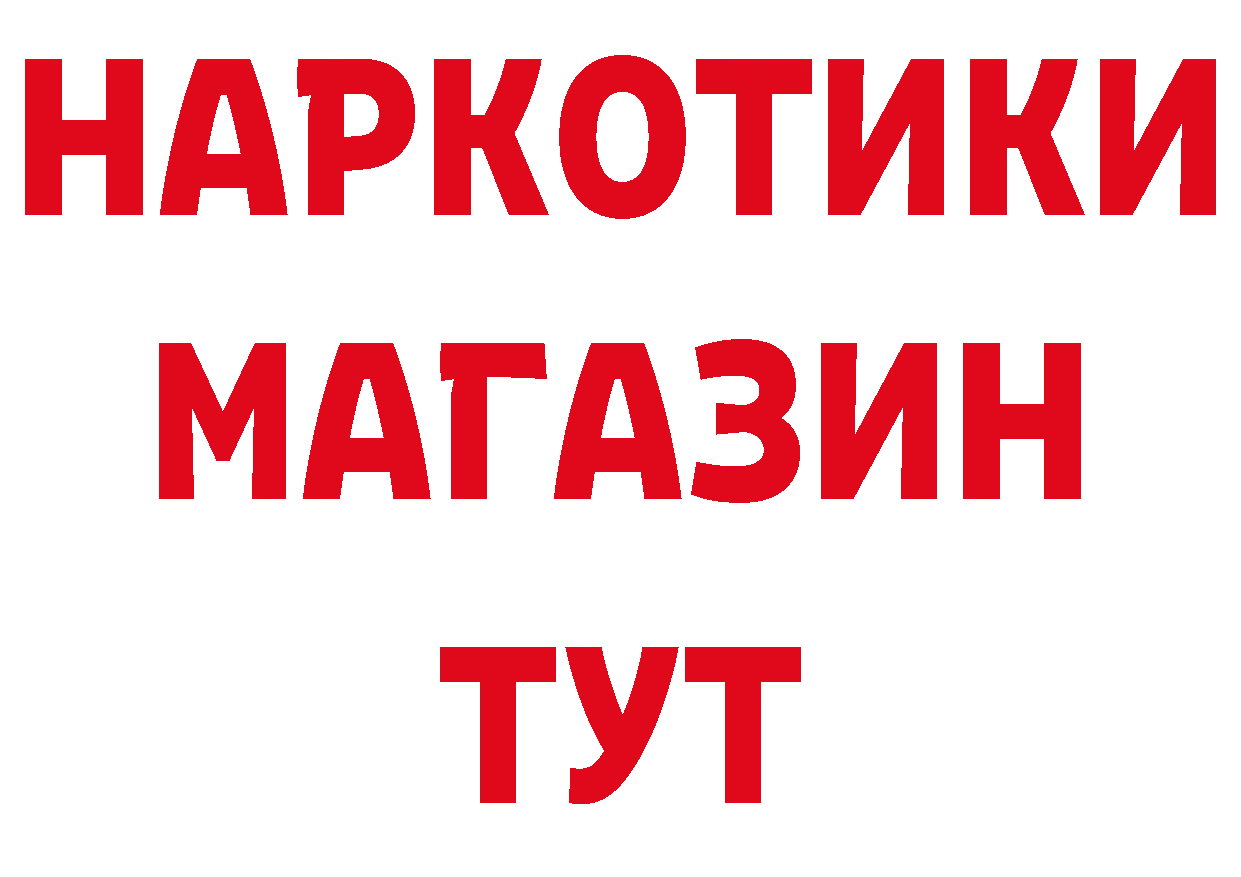 НАРКОТИКИ
МАГАЗИН
ТУТ